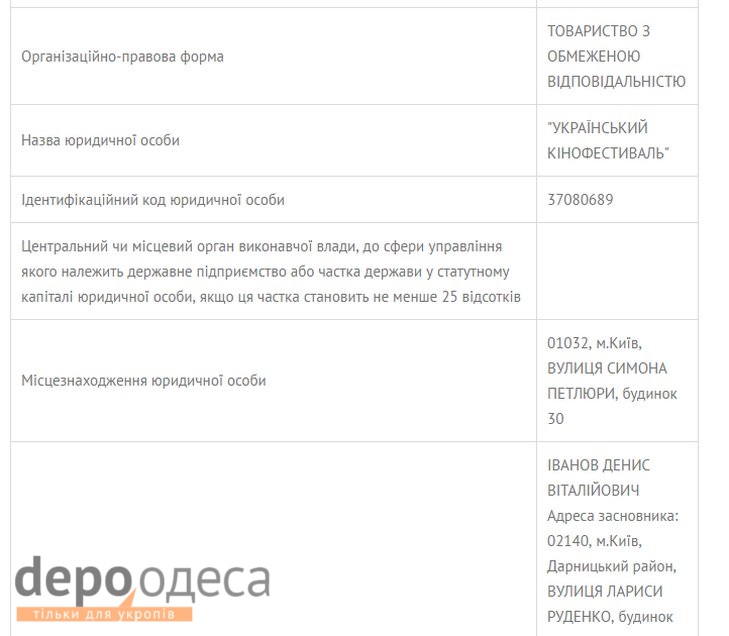 | | |
|---|---|
| Організаційно-правова форма | ТОВАРИСТВО З ОБМЕЖЕНОЮ ВІДПОВІДАЛЬНІСТЮ |
| Назва юридичної особи | "УКРАЇНСЬКИЙ КІНОФЕСТИВАЛЬ" |
| Ідентифікаційний код юридичної особи | 37080689 |
| Центральний чи місцевий орган виконавчої влади, до сфери управління якого належить державне підприємство або частка держави у статутному капіталі юридичної особи, якщо ця частка становить не менше 25 відсотків | |
| Місцезнаходження юридичної особи | 01032, м.Київ, ВУЛИЦЯ СИМОНА ПЕТЛЮРИ, будинок 30 |
| | ІВАНОВ ДЕНИС ВІТАЛІЙОВИЧ Адреса засновника: 02140, м.Київ, Дарницький район, ВУЛИЦЯ ЛАРИСИ РУДЕНКО, будинок |

depo одеса
тільки для укропів